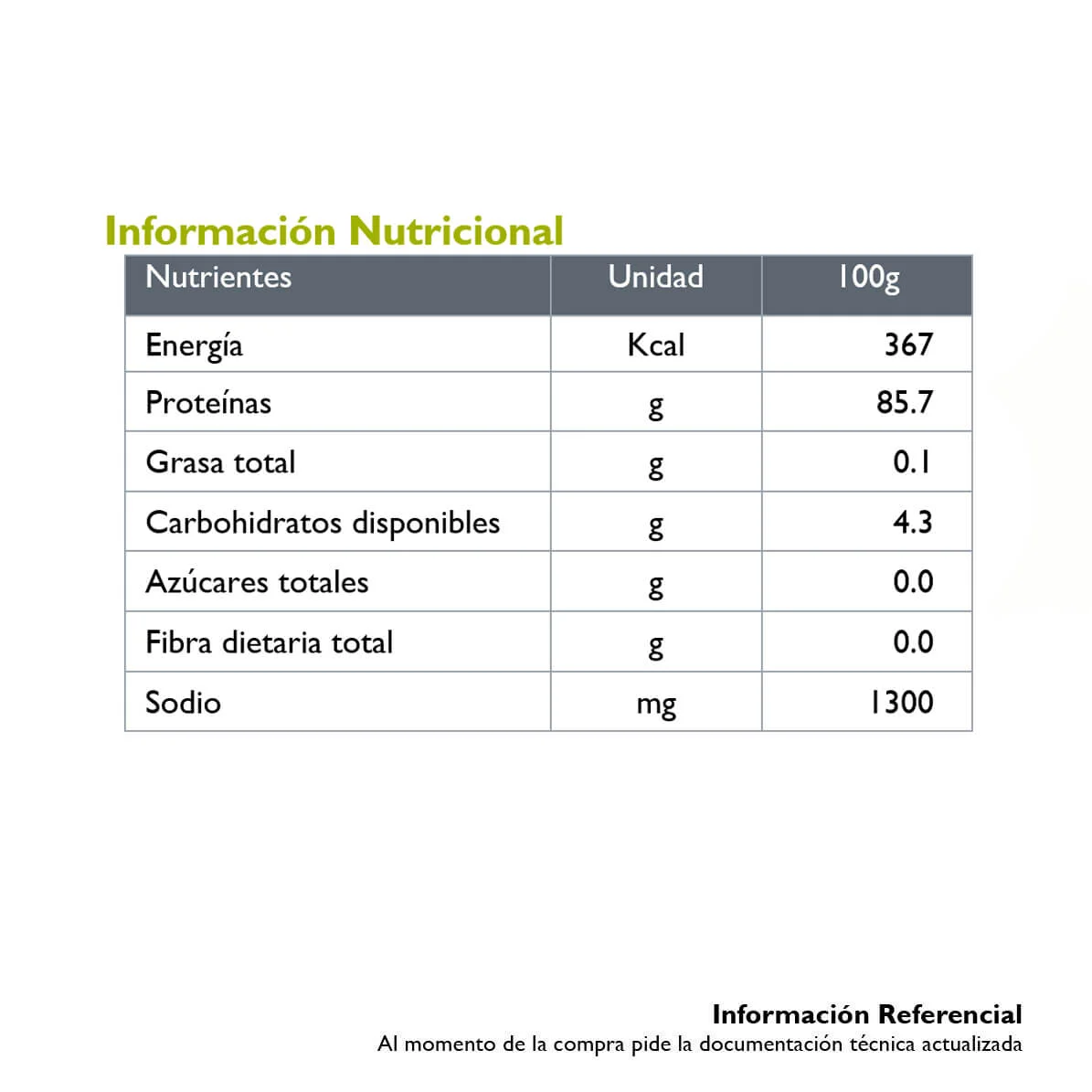 Información Nutricional

| Nutrientes | Unidad | 100g |
|---|---|---|
| Energía | Kcal | 367 |
| Proteínas | g | 85.7 |
| Grasa total | g | 0.1 |
| Carbohidratos disponibles | g | 4.3 |
| Azúcares totales | g | 0.0 |
| Fibra dietaria total | g | 0.0 |
| Sodio | mg | 1300 |

Información Referencial
Al momento de la compra pide la documentación técnica actualizada